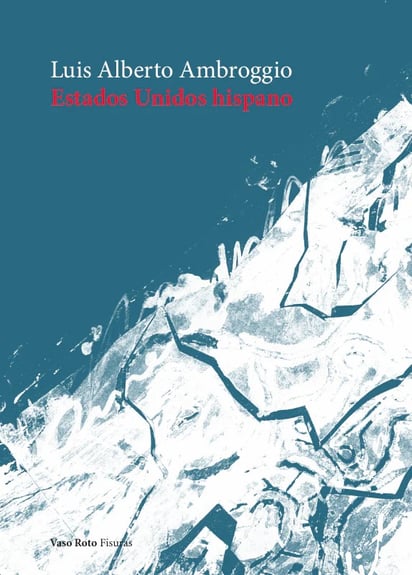 Luis Alberto Ambroggio
Estados Unidos hispano

Vaso Roto Fisuras